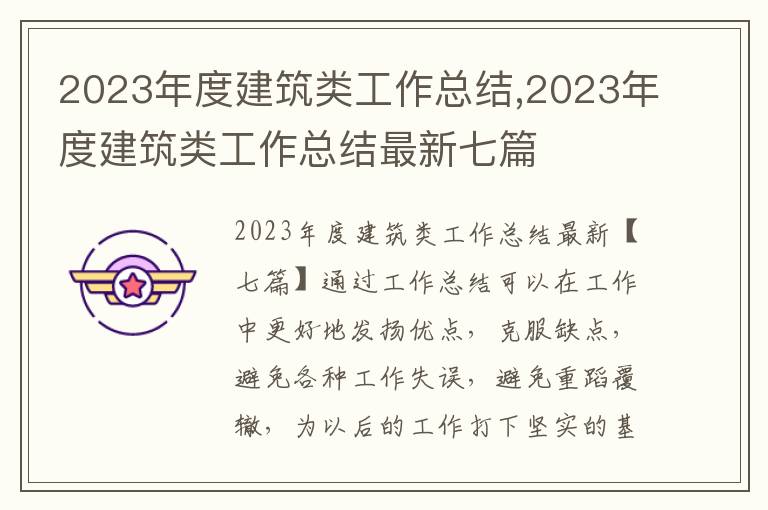 2023年度建筑类工作总结,2023年度建筑类工作总结最新七篇

2023年度建筑类工作总结最新【七篇】通过工作总结可以在工作中更好地发扬优点，克服缺点，避免各种工作失误，避免重蹈覆辙，为以后的工作打下坚实的基